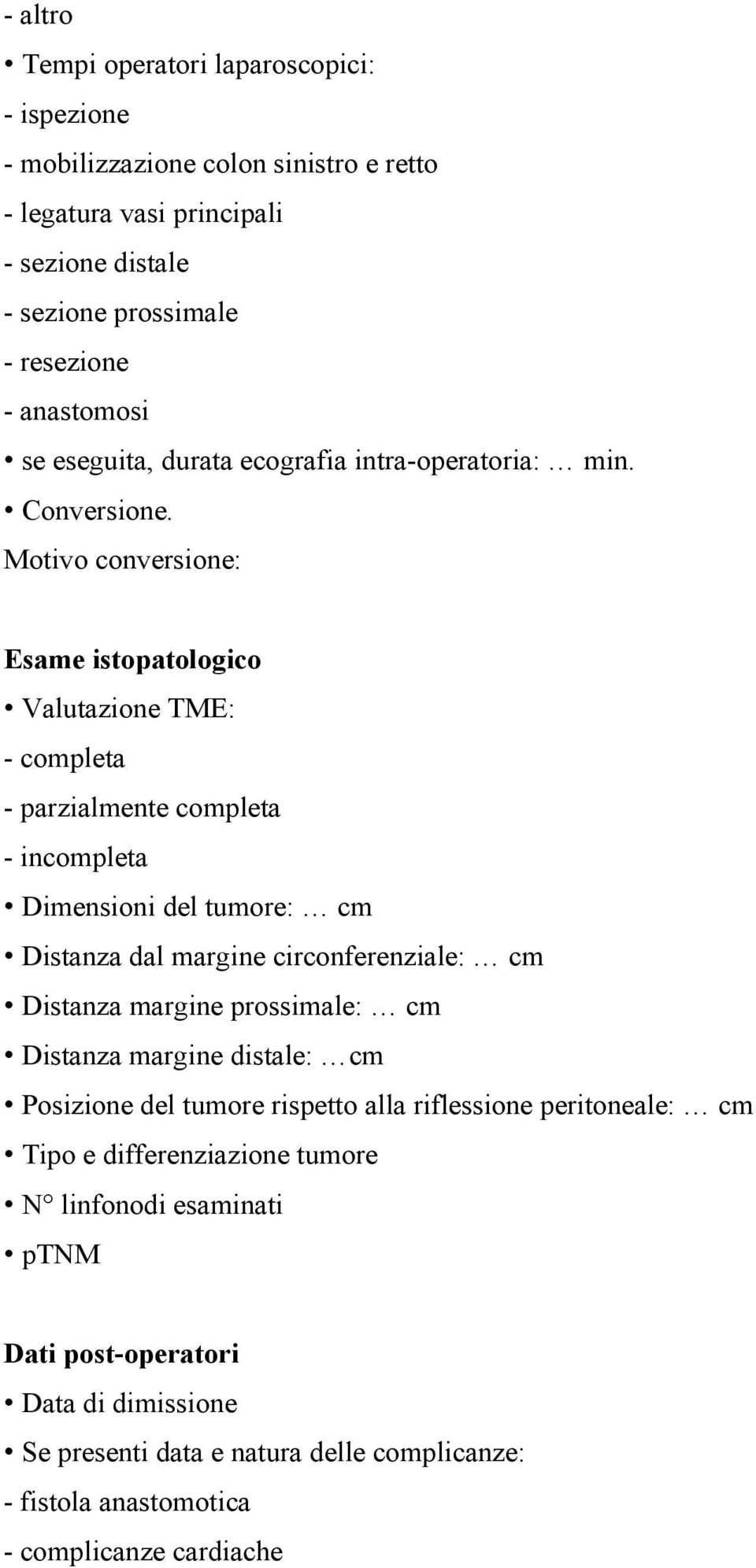 - altro

• Tempi operatori laparoscopici:

- ispezione

- mobilizzazione colon sinistro e retto

- legatura vasi principali

- sezione distale

- sezione prossimale

- resezione

- anastomosi

• se eseguita, durata ecografia intra-operatoria: … min.

• Conversione. Motivo conversione:

Esame istopatologico

• Valutazione TME:

- completa

- parzialmente completa

- incompleta

• Dimensioni del tumore: … cm

• Distanza dal margine circonferenziale: … cm

• Distanza margine prossimale: … cm

• Distanza margine distale: … cm

• Posizione del tumore rispetto alla riflessione peritoneale: … cm

• Tipo e differenziazione tumore

• N° linfonodi esaminati

• pTNM

Dati post-operatori

• Data di dimissione

• Se presenti data e natura delle complicanze:

- fistola anastomotica

- complicanze cardiache